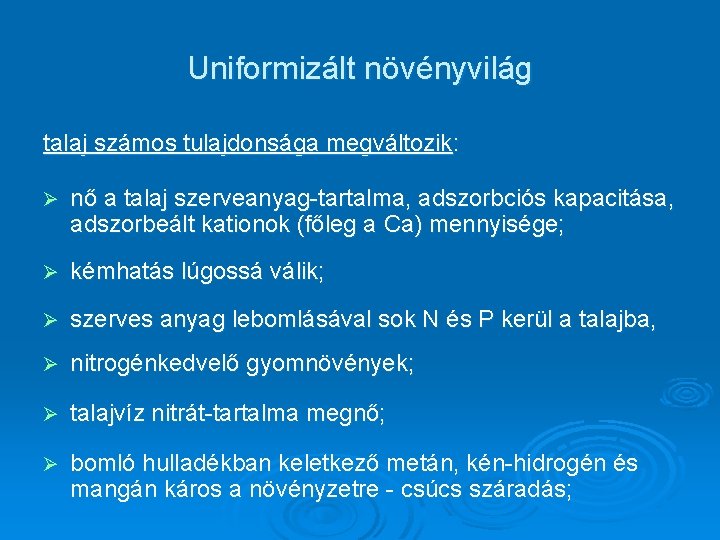 Uniformizált növényvilág

talaj számos tulajdonsága megváltozik:

➢ nő a talaj szerveanyag-tartalma, adszorbciós kapacitása, adszorbeált kationok (főleg a Ca) mennyisége;

➢ kémhatás lúgossá válik;

➢ szerves anyag lebomlásával sok N és P kerül a talajba,

➢ nitrogénkedvelő gyomnövények;

➢ talajvíz nitrát-tartalma megnő;

➢ bomló hulladékban keletkező metán, kén-hidrogén és mangán káros a növényzetre - csúcs száradás;